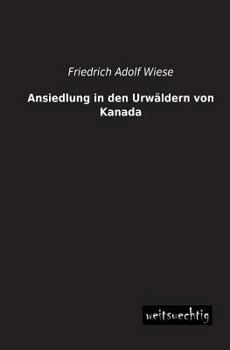 Friedrich Adolf Wiese

Ansiedlung in den Urwäldern von Kanada

weitsuechtig